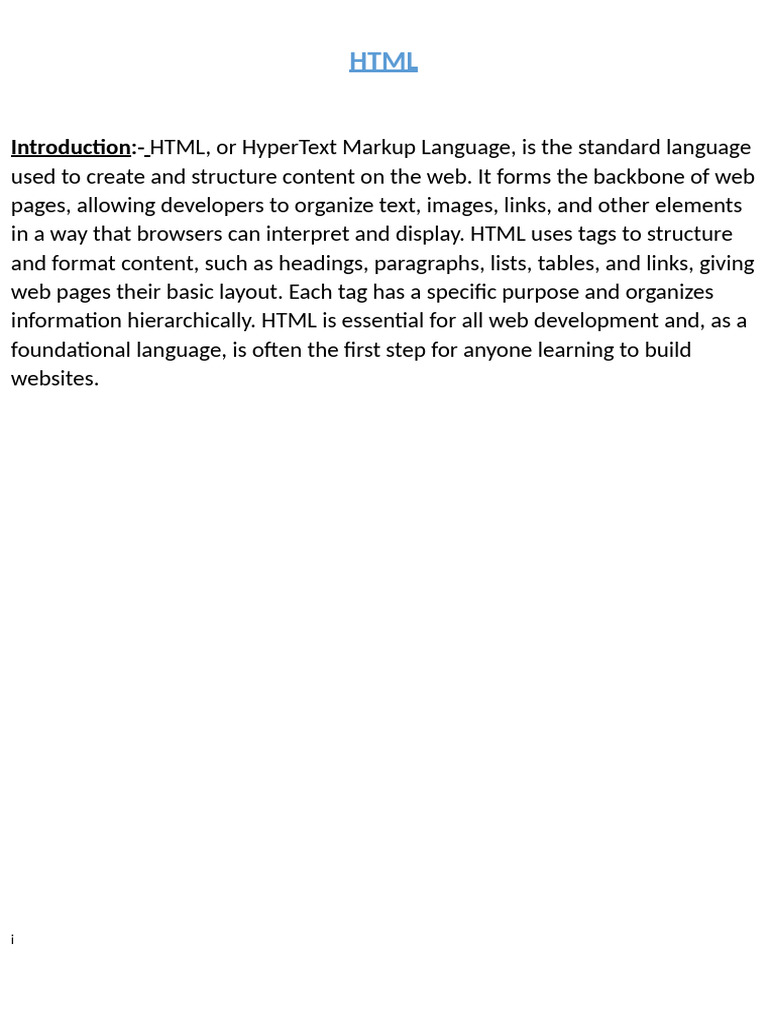 HTML

Introduction:- HTML, or HyperText Markup Language, is the standard language used to create and structure content on the web. It forms the backbone of web pages, allowing developers to organize text, images, links, and other elements in a way that browsers can interpret and display. HTML uses tags to structure and format content, such as headings, paragraphs, lists, tables, and links, giving web pages their basic layout. Each tag has a specific purpose and organizes information hierarchically. HTML is essential for all web development and, as a foundational language, is often the first step for anyone learning to build websites.

i